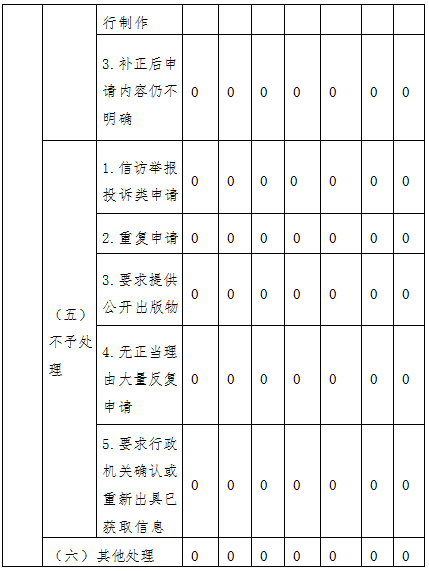 |  |  | 行制作 |  |  |  |  |  |  |  |
|---|---|---|---|---|---|---|---|---|---|
|  |  | 3.补正后申请内容仍不明确 | 0 | 0 | 0 | 0 | 0 | 0 | 0 |
|  | （五）不予处理 | 1.信访举报投诉类申请 | 0 | 0 | 0 | 0 | 0 | 0 | 0 |
|  |  | 2.重复申请 | 0 | 0 | 0 | 0 | 0 | 0 | 0 |
|  |  | 3.要求提供公开出版物 | 0 | 0 | 0 | 0 | 0 | 0 | 0 |
|  |  | 4.无正当理由大量反复申请 | 0 | 0 | 0 | 0 | 0 | 0 | 0 |
|  |  | 5.要求行政机关确认或重新出具已获取信息 | 0 | 0 | 0 | 0 | 0 | 0 | 0 |
|  | （六）其他处理 |  | 0 | 0 | 0 | 0 | 0 | 0 | 0 |